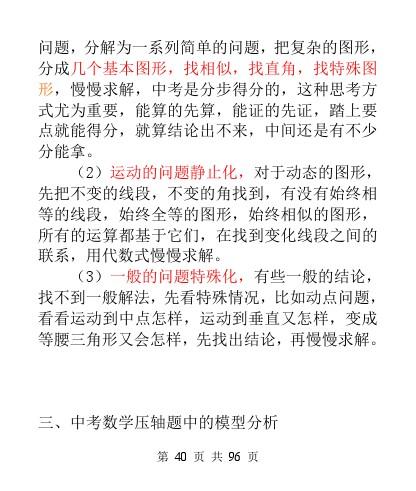 问题，分解为一系列简单的问题，把复杂的图形，分成几个基本图形，找相似，找直角，找特殊图形，慢慢求解，中考是分步得分的，这种思考方式尤为重要，能算的先算，能证的先证，踏上要点就能得分，就算结论出不来，中间还是有不少分能拿。

（2）运动的问题静止化，对于动态的图形，先把不变的线段，不变的角找到，有没有始终相等的线段，始终全等的图形，始终相似的图形，所有的运算都基于它们，在找到变化线段之间的联系，用代数式慢慢求解。

（3）一般的问题特殊化，有些一般的结论，找不到一般解法，先看特殊情况，比如动点问题，看看运动到中点怎样，运动到垂直又怎样，变成等腰三角形又会怎样，先找出结论，再慢慢求解。

三、中考数学压轴题中的模型分析

第 40 页 共 96 页